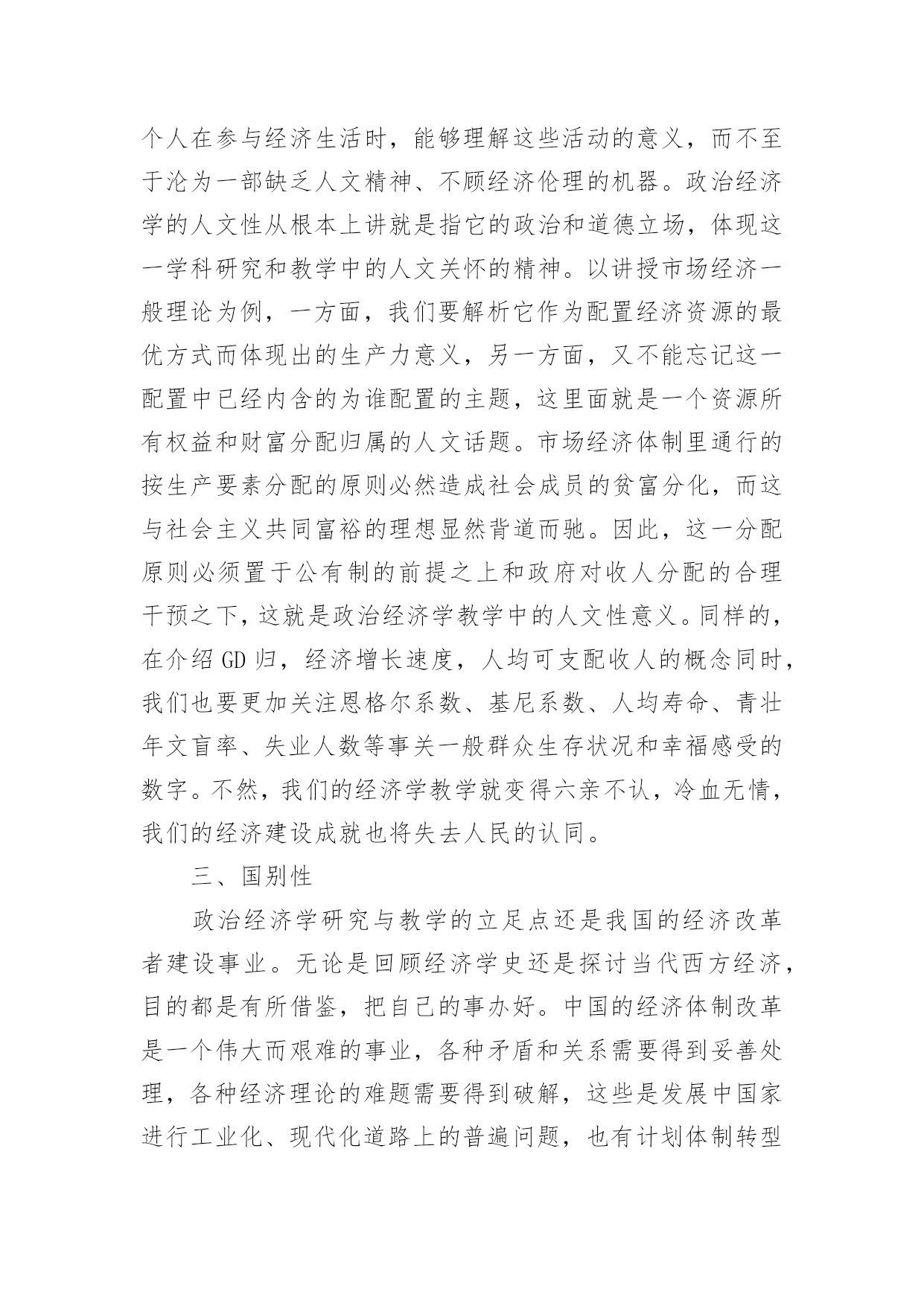 个人在参与经济生活时，能够理解这些活动的意义，而不至于沦为一部缺乏人文精神、不顾经济伦理的机器。政治经济学的人文性从根本上讲就是指它的政治和道德立场，体现这一学科研究和教学中的人文关怀的精神。以讲授市场经济一般理论为例，一方面，我们要解析它作为配置经济资源的最优方式而体现出的生产力意义，另一方面，又不能忘记这一配置中已经内含的为谁配置的主题，这里面就是一个资源所有权益和财富分配归属的人文话题。市场经济体制里通行的按生产要素分配的原则必然造成社会成员的贫富分化，而这与社会主义共同富裕的理想显然背道而驰。因此，这一分配原则必须置于公有制的前提之上和政府对收人分配的合理干预之下，这就是政治经济学教学中的人文性意义。同样的，在介绍 GD 归，经济增长速度，人均可支配收人的概念同时，我们也要更加关注恩格尔系数、基尼系数、人均寿命、青壮年文盲率、失业人数等事关一般群众生存状况和幸福感受的数字。不然，我们的经济学教学就变得六亲不认，冷血无情，我们的经济建设成就也将失去人民的认同。

三、国别性

政治经济学研究与教学的立足点还是我国的经济改革者建设事业。无论是回顾经济学史还是探讨当代西方经济，目的都是有所借鉴，把自己的事办好。中国的经济体制改革是一个伟大而艰难的事业，各种矛盾和关系需要得到妥善处理，各种经济理论的难题需要得到破解，这些是发展中国家进行工业化、现代化道路上的普遍问题，也有计划体制转型